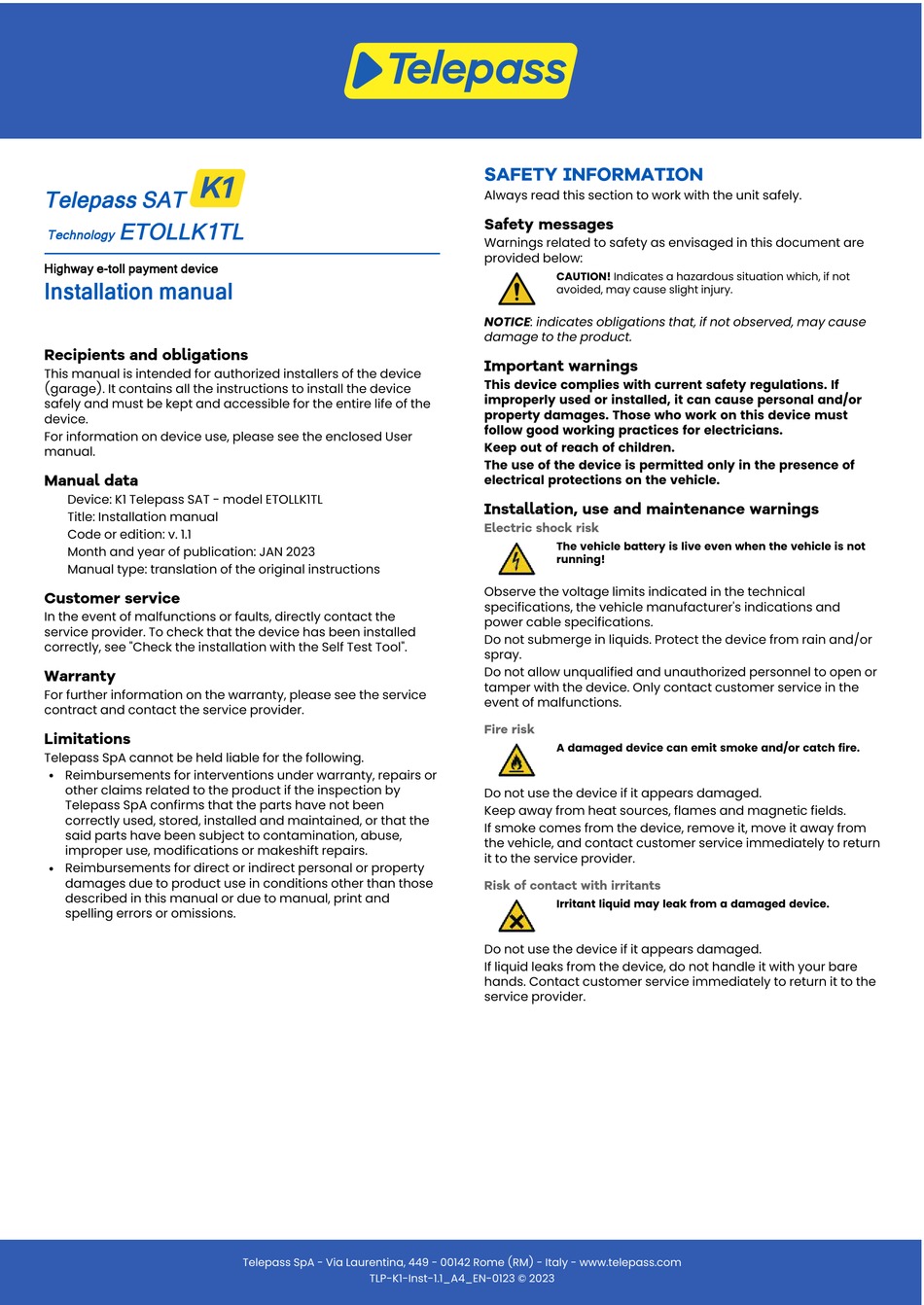 Telepass

Telepass SAT K1

Technology ETOLLK1TL

Highway e-toll payment device

Installation manual

Recipients and obligations

This manual is intended for authorized installers of the device (garage). It contains all the instructions to install the device safely and must be kept and accessible for the entire life of the device.

For information on device use, please see the enclosed User manual.

Manual data

Device: K1 Telepass SAT - model ETOLLK1TL
Title: Installation manual
Code or edition: v. 1.1
Month and year of publication: JAN 2023
Manual type: translation of the original instructions

Customer service

In the event of malfunctions or faults, directly contact the service provider. To check that the device has been installed correctly, see "Check the installation with the Self Test Tool".

Warranty

For further information on the warranty, please see the service contract and contact the service provider.

Limitations

Telepass SpA cannot be held liable for the following.

• Reimbursements for interventions under warranty, repairs or other claims related to the product if the inspection by Telepass SpA confirms that the parts have not been correctly used, stored, installed and maintained, or that the said parts have been subject to contamination, abuse, improper use, modifications or makeshift repairs.
• Reimbursements for direct or indirect personal or property damages due to product use in conditions other than those described in this manual or due to manual, print and spelling errors or omissions.

SAFETY INFORMATION

Always read this section to work with the unit safely.

Safety messages

Warnings related to safety as envisaged in this document are provided below:

CAUTION! Indicates a hazardous situation which, if not avoided, may cause slight injury.

NOTICE: indicates obligations that, if not observed, may cause damage to the product.

Important warnings

This device complies with current safety regulations. If improperly used or installed, it can cause personal and/or property damages. Those who work on this device must follow good working practices for electricians.

Keep out of reach of children.

The use of the device is permitted only in the presence of electrical protections on the vehicle.

Installation, use and maintenance warnings

Electric shock risk

The vehicle battery is live even when the vehicle is not running!

Observe the voltage limits indicated in the technical specifications, the vehicle manufacturer's indications and power cable specifications.

Do not submerge in liquids. Protect the device from rain and/or spray.

Do not allow unqualified and unauthorized personnel to open or tamper with the device. Only contact customer service in the event of malfunctions.

Fire risk

A damaged device can emit smoke and/or catch fire.

Do not use the device if it appears damaged.

Keep away from heat sources, flames and magnetic fields.

If smoke comes from the device, remove it, move it away from the vehicle, and contact customer service immediately to return it to the service provider.

Risk of contact with irritants

Irritant liquid may leak from a damaged device.

Do not use the device if it appears damaged.

If liquid leaks from the device, do not handle it with your bare hands. Contact customer service immediately to return it to the service provider.

Telepass SpA - Via Laurentina, 449 - 00142 Rome (RM) - Italy - www.telepass.com
TLP-K1-Inst-1.1_A4_EN-0123 © 2023